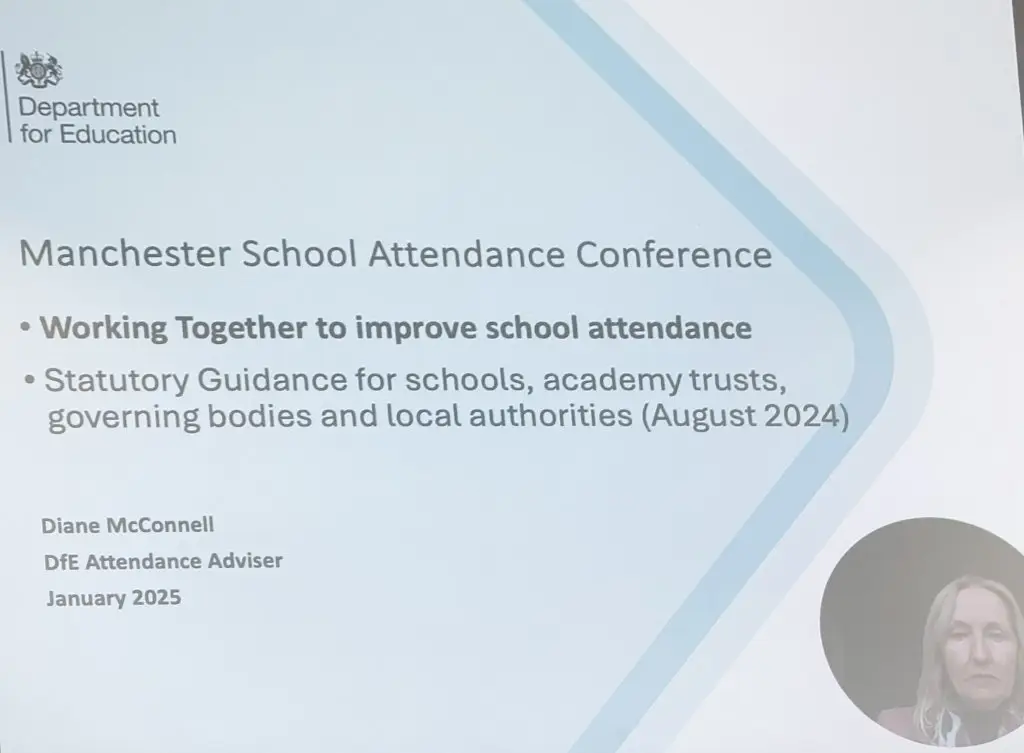 Department for Education

Manchester School Attendance Conference

• Working Together to improve school attendance

• Statutory Guidance for schools, academy trusts, governing bodies and local authorities (August 2024)

Diane McConnell
DfE Attendance Adviser
January 2025